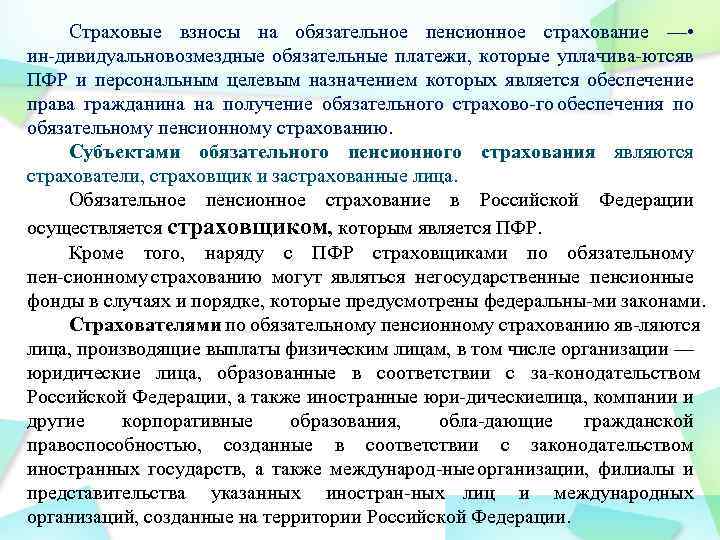 Страховые взносы на обязательное пенсионное страхование —• ин-дивидуальновозмездные обязательные платежи, которые уплачива-ютсяв ПФР и персональным целевым назначением которых является обеспечение права гражданина на получение обязательного страхово-го обеспечения по обязательному пенсионному страхованию.

Субъектами обязательного пенсионного страхования являются страхователи, страховщик и застрахованные лица.

Обязательное пенсионное страхование в Российской Федерации осуществляется страховщиком, которым является ПФР.

Кроме того, наряду с ПФР страховщиками по обязательному пен-сионномустрахованию могут являться негосударственные пенсионные фонды в случаях и порядке, которые предусмотрены федеральны-ми законами.

Страхователями по обязательному пенсионному страхованию яв-ляются лица, производящие выплаты физическим лицам, в том числе организации — юридические лица, образованные в соответствии с за-конодательством Российской Федерации, а также иностранные юри-дическиелица, компании и другие корпоративные образования, обла-дающие гражданской правоспособностью, созданные в соответствии с законодательством иностранных государств, а также международ-ныеорганизации, филиалы и представительства указанных иностран-ных лиц и международных организаций, созданные на территории Российской Федерации.